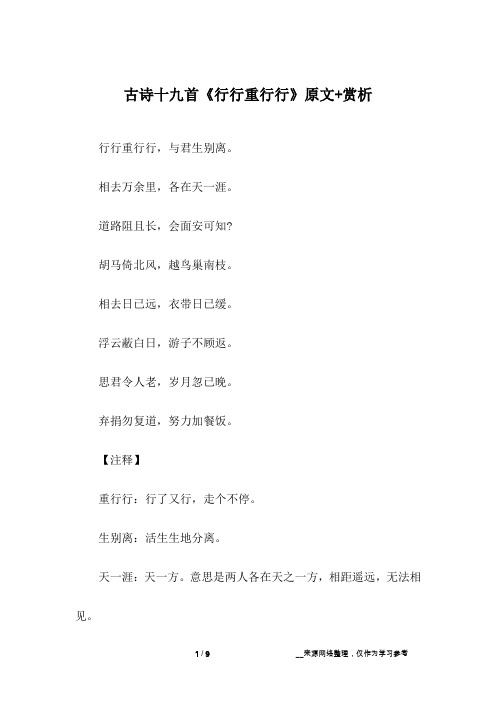 古诗十九首《行行重行行》原文+赏析

行行重行行，与君生别离。

相去万余里，各在天一涯。

道路阻且长，会面安可知?

胡马倚北风，越鸟巢南枝。

相去日已远，衣带日已缓。

浮云蔽白日，游子不顾返。

思君令人老，岁月忽已晚。

弃捐勿复道，努力加餐饭。

【注释】

重行行：行了又行，走个不停。

生别离：活生生地分离。

天一涯：天一方。意思是两人各在天之一方，相距遥远，无法相见。

1 / 9

__来源网络整理，仅作为学习参考